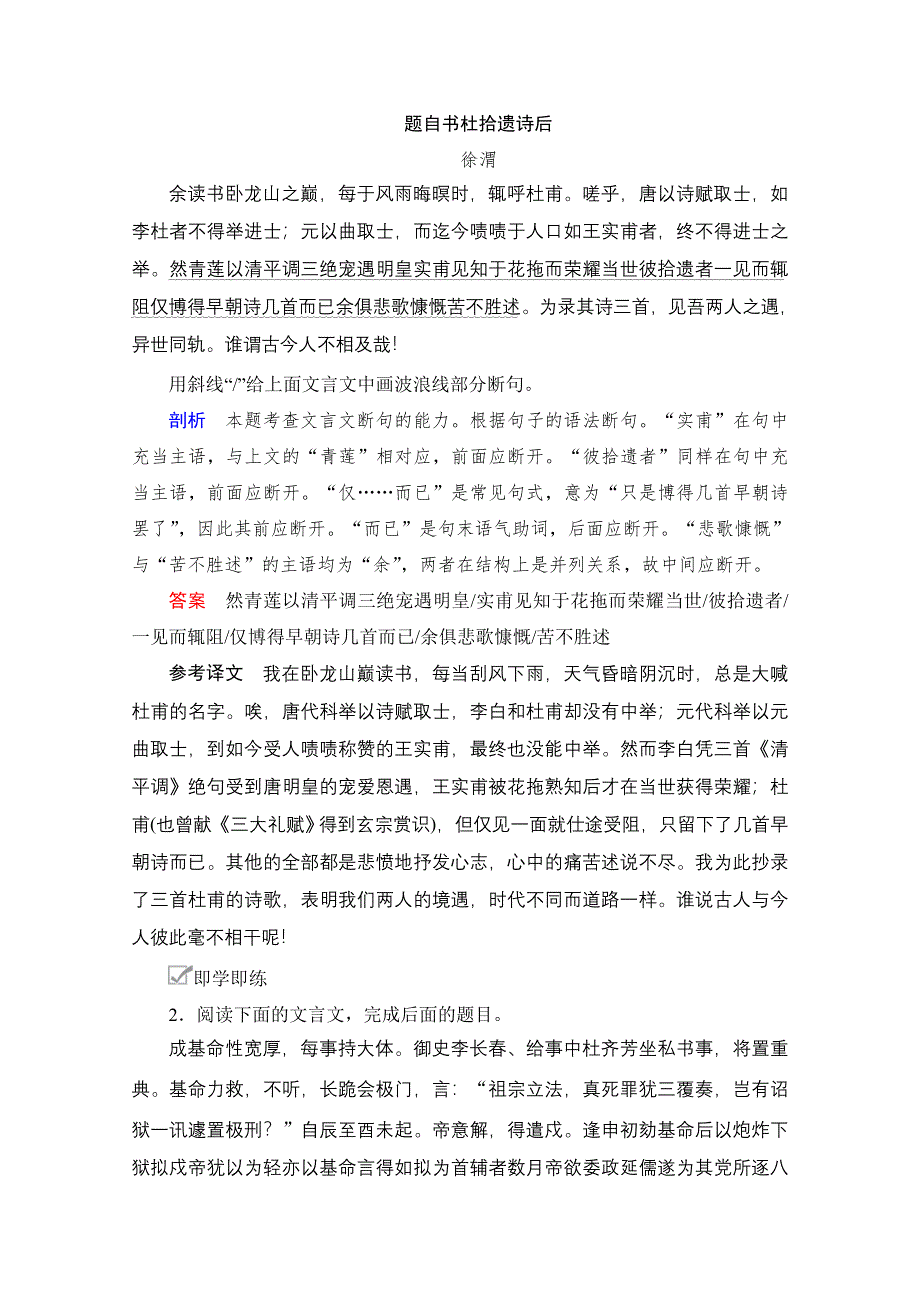 题自书杜拾遗诗后

徐渭

余读书卧龙山之巅，每于风雨晦暝时，辄呼杜甫。嗟乎，唐以诗赋取士，如李杜者不得举进士；元以曲取士，而迄今啧啧于人口如王实甫者，终不得进士之举。然青莲以清平调三绝宠遇明皇实甫见知于花拖而荣耀当世彼拾遗者一见而辄阻仅博得早朝诗几首而已余俱悲歌慷慨苦不胜述。为录其诗三首，见吾两人之遇，异世同轨。谁谓古今人不相及哉!

用斜线“/”给上面文言文中画波浪线部分断句。

剖析　本题考查文言文断句的能力。根据句子的语法断句。“实甫”在句中充当主语，与上文的“青莲”相对应，前面应断开。“彼拾遗者”同样在句中充当主语，前面应断开。“仅……而已”是常见句式，意为“只是博得几首早朝诗罢了”，因此其前应断开。“而已”是句末语气助词，后面应断开。“悲歌慷慨”与“苦不胜述”的主语均为“余”，两者在结构上是并列关系，故中间应断开。

答案　然青莲以清平调三绝宠遇明皇/实甫见知于花拖而荣耀当世/彼拾遗者/一见而辄阻/仅博得早朝诗几首而已/余俱悲歌慷慨/苦不胜述

参考译文　我在卧龙山巅读书，每当刮风下雨，天气昏暗阴沉时，总是大喊杜甫的名字。唉，唐代科举以诗赋取士，李白和杜甫却没有中举；元代科举以元曲取士，到如今受人啧啧称赞的王实甫，最终也没能中举。然而李白凭三首《清平调》绝句受到唐明皇的宠爱恩遇，王实甫被花拖熟知后才在当世获得荣耀；杜甫(也曾献《三大礼赋》得到玄宗赏识)，但仅见一面就仕途受阻，只留下了几首早朝诗而已。其他的全部都是悲愤地抒发心志，心中的痛苦述说不尽。我为此抄录了三首杜甫的诗歌，表明我们两人的境遇，时代不同而道路一样。谁说古人与今人彼此毫不相干呢!

即学即练

2．阅读下面的文言文，完成后面的题目。

成基命性宽厚，每事持大体。御史李长春、给事中杜齐芳坐私书事，将置重典。基命力救，不听，长跪会极门，言：“祖宗立法，真死罪犹三覆奏，岂有诏狱一讯遽置极刑？”自辰至酉未起。帝意解，得遣戍。逢申初劾基命后以炮炸下狱拟戍帝犹以为轻亦以基命言得如拟为首辅者数月帝欲委政延儒遂为其党所逐八